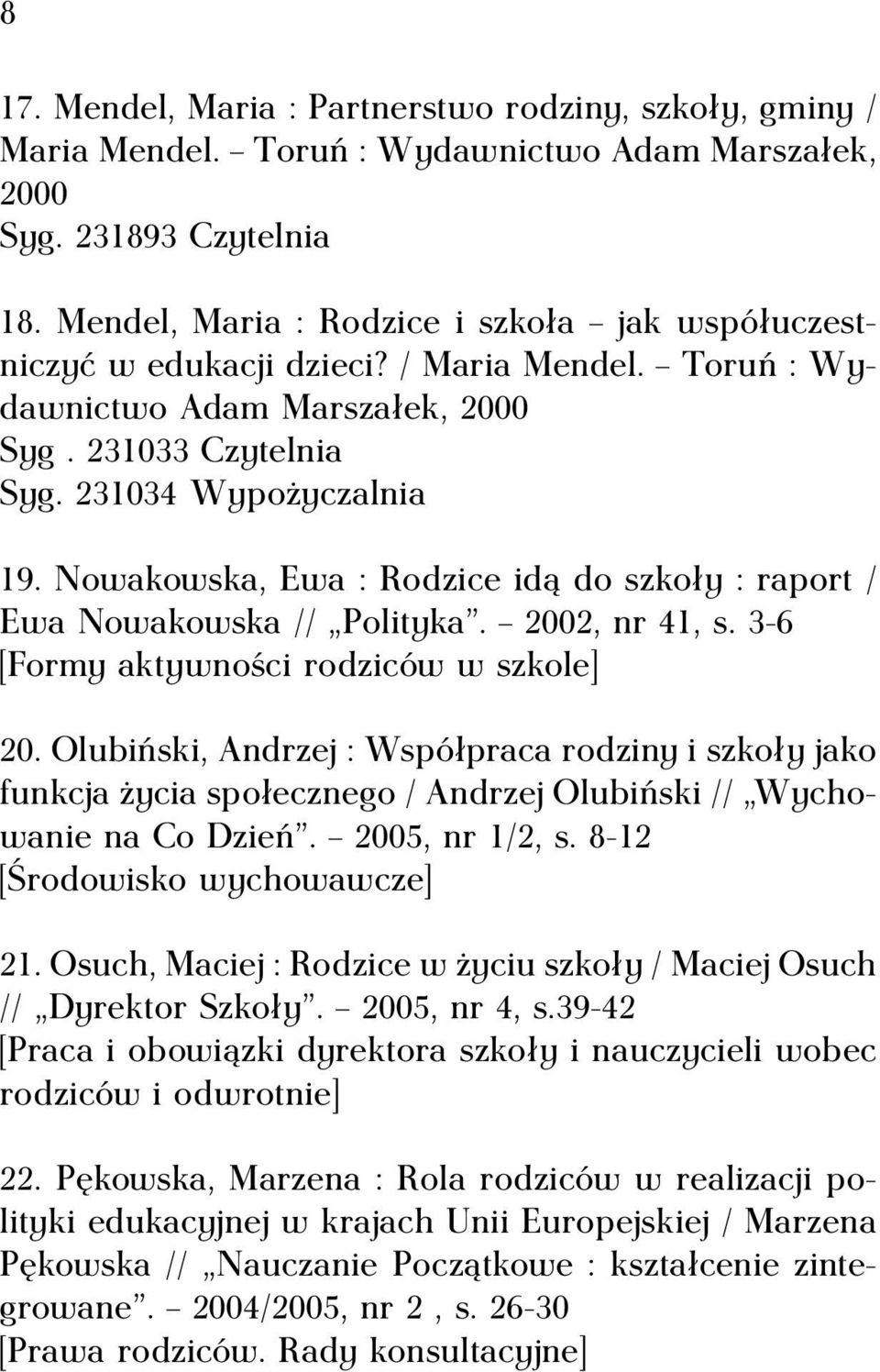 8

17. Mendel, Maria : Partnerstwo rodziny, szkoły, gminy / Maria Mendel. – Toruń : Wydawnictwo Adam Marszałek, 2000
Syg. 231893 Czytelnia

18. Mendel, Maria : Rodzice i szkoła – jak współuczestniczyć w edukacji dzieci? / Maria Mendel. – Toruń : Wydawnictwo Adam Marszałek, 2000
Syg . 231033 Czytelnia
Syg. 231034 Wypożyczalnia

19. Nowakowska, Ewa : Rodzice idą do szkoły : raport / Ewa Nowakowska // „Polityka”. – 2002, nr 41, s. 3-6
[Formy aktywności rodziców w szkole]

20. Olubiński, Andrzej : Współpraca rodziny i szkoły jako funkcja życia społecznego / Andrzej Olubiński // „Wychowanie na Co Dzień”. – 2005, nr 1/2, s. 8-12
[Środowisko wychowawcze]

21. Osuch, Maciej : Rodzice w życiu szkoły / Maciej Osuch // „Dyrektor Szkoły”. – 2005, nr 4, s.39-42
[Praca i obowiązki dyrektora szkoły i nauczycieli wobec rodziców i odwrotnie]

22. Pękowska, Marzena : Rola rodziców w realizacji polityki edukacyjnej w krajach Unii Europejskiej / Marzena Pękowska // „Nauczanie Początkowe : kształcenie zintegrowane”. – 2004/2005, nr 2 , s. 26-30
[Prawa rodziców. Rady konsultacyjne]